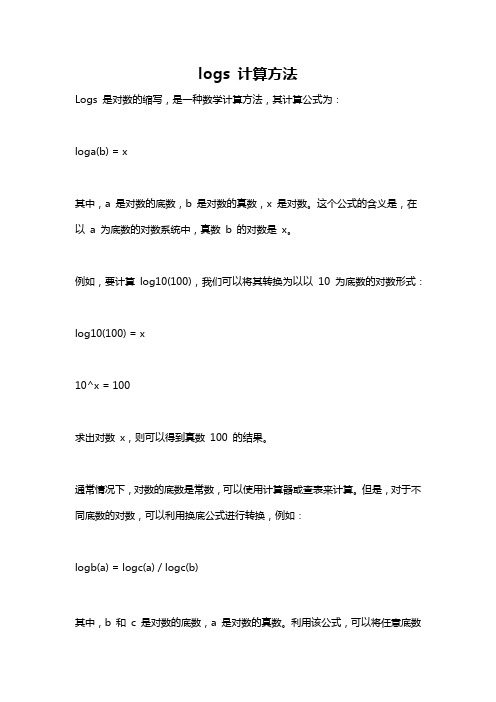 logs 计算方法

Logs 是对数的缩写，是一种数学计算方法，其计算公式为：

loga(b) = x

其中，a 是对数的底数，b 是对数的真数，x 是对数。这个公式的含义是，在以 a 为底数的对数系统中，真数 b 的对数是 x。

例如，要计算 log10(100)，我们可以将其转换为以以 10 为底数的对数形式：

log10(100) = x

10^x = 100

求出对数 x，则可以得到真数 100 的结果。

通常情况下，对数的底数是常数，可以使用计算器或查表来计算。但是，对于不同底数的对数，可以利用换底公式进行转换，例如：

logb(a) = logc(a) / logc(b)

其中，b 和 c 是对数的底数，a 是对数的真数。利用该公式，可以将任意底数